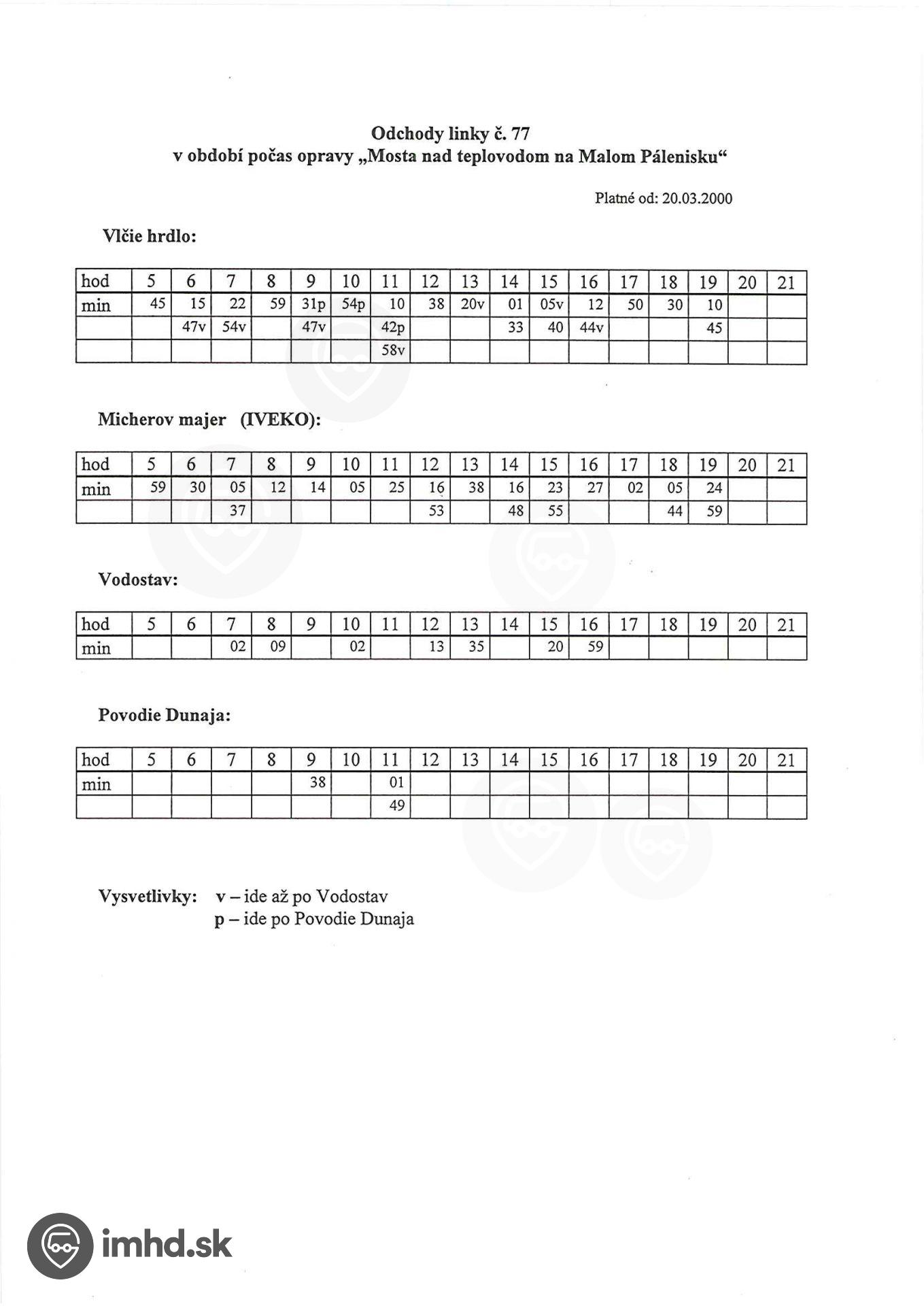 Odchody linky č. 77
v období počas opravy „Mosta nad teplovodom na Malom Pálenisku“

Platné od: 20.03.2000

Vlčie hrdlo:

| hod | 5 | 6 | 7 | 8 | 9 | 10 | 11 | 12 | 13 | 14 | 15 | 16 | 17 | 18 | 19 | 20 | 21 |
|---|---|---|---|---|---|---|---|---|---|---|---|---|---|---|---|---|---|
| min | 45 | 15 | 22 | 59 | 31p | 54p | 10 | 38 | 20v | 01 | 05v | 12 | 50 | 30 | 10 | | |
| | | 47v | 54v | | 47v | | 42p | | | 33 | 40 | 44v | | | 45 | | |
| | | | | | | | 58v | | | | | | | | | | |

Micherov majer (IVEKO):

| hod | 5 | 6 | 7 | 8 | 9 | 10 | 11 | 12 | 13 | 14 | 15 | 16 | 17 | 18 | 19 | 20 | 21 |
|---|---|---|---|---|---|---|---|---|---|---|---|---|---|---|---|---|---|
| min | 59 | 30 | 05 | 12 | 14 | 05 | 25 | 16 | 38 | 16 | 23 | 27 | 02 | 05 | 24 | | |
| | | | 37 | | | | | 53 | | 48 | 55 | | | 44 | 59 | | |

Vodostav:

| hod | 5 | 6 | 7 | 8 | 9 | 10 | 11 | 12 | 13 | 14 | 15 | 16 | 17 | 18 | 19 | 20 | 21 |
|---|---|---|---|---|---|---|---|---|---|---|---|---|---|---|---|---|---|
| min | | | 02 | 09 | | 02 | | 13 | 35 | | 20 | 59 | | | | | |

Povodie Dunaja:

| hod | 5 | 6 | 7 | 8 | 9 | 10 | 11 | 12 | 13 | 14 | 15 | 16 | 17 | 18 | 19 | 20 | 21 |
|---|---|---|---|---|---|---|---|---|---|---|---|---|---|---|---|---|---|
| min | | | | | 38 | | 01 | | | | | | | | | | |
| | | | | | | | 49 | | | | | | | | | | |

Vysvetlivky: v – ide až po Vodostav
p – ide po Povodie Dunaja

imhd.sk